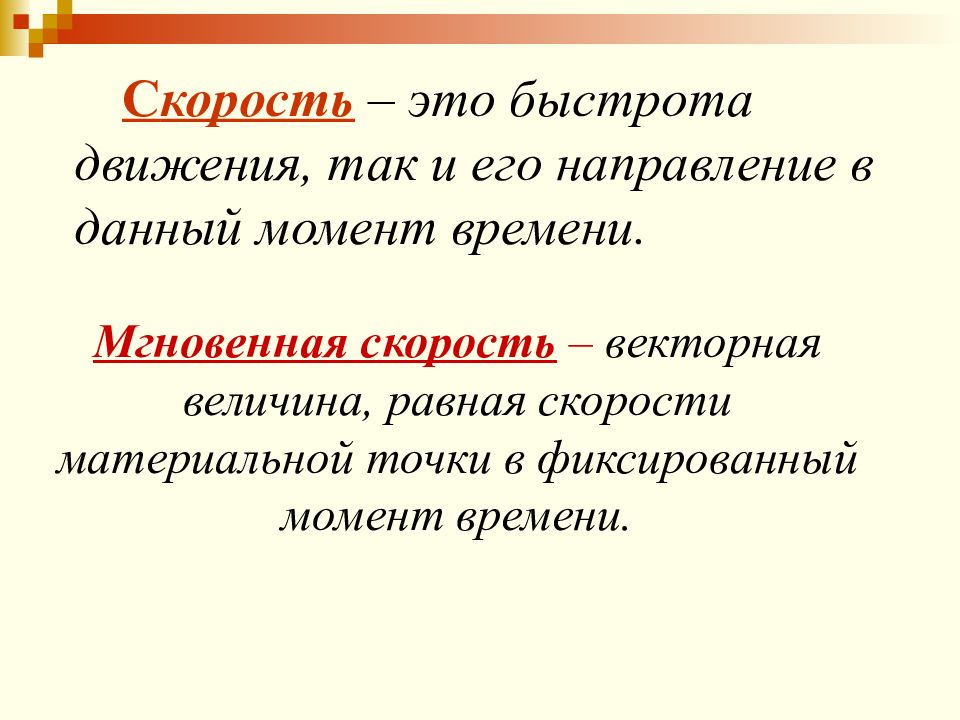 Скорость – это быстрота движения, так и его направление в данный момент времени.

Мгновенная скорость – векторная величина, равная скорости материальной точки в фиксированный момент времени.